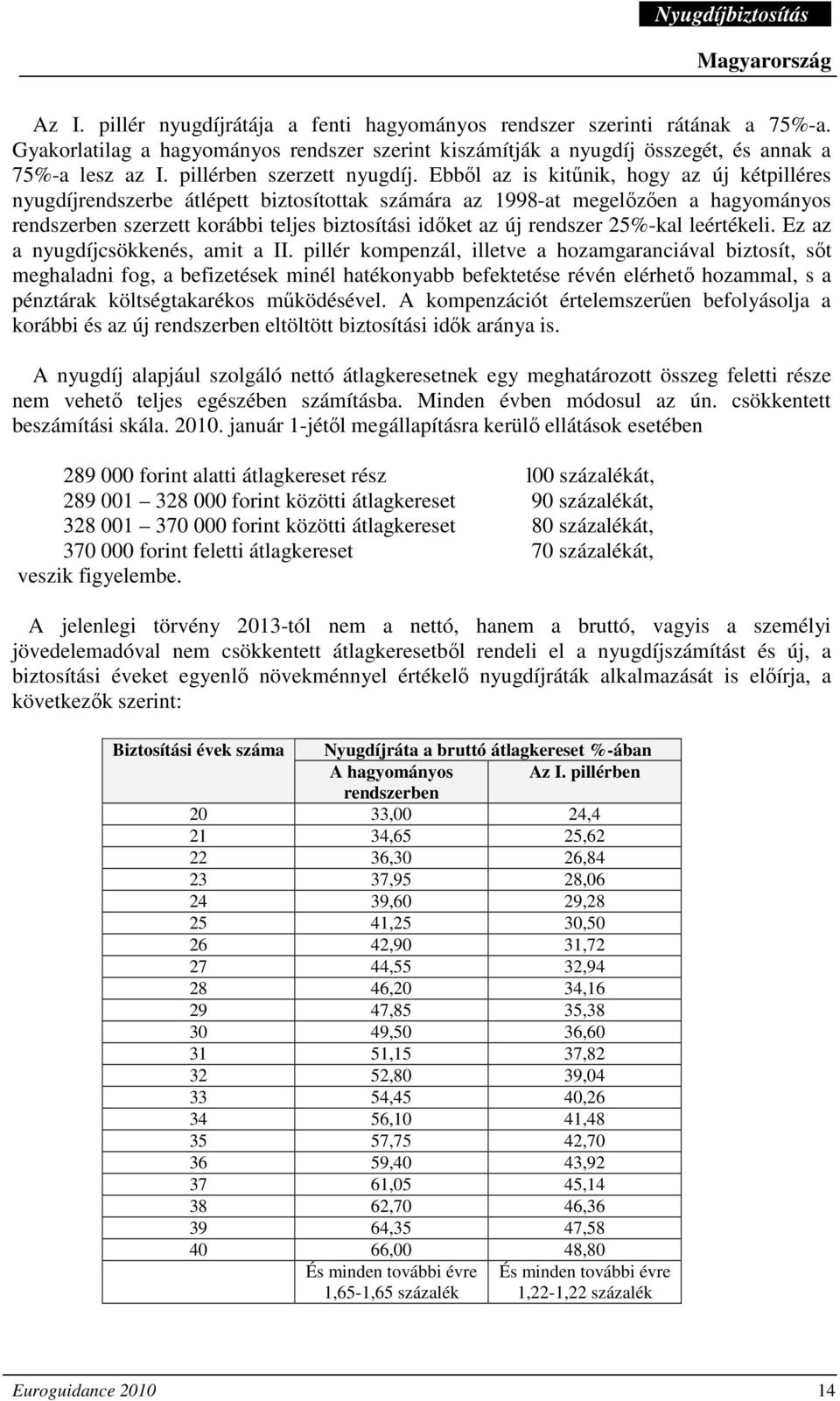 Nyugdíjbiztosítás

Magyarország

Az I. pillér nyugdíjrátája a fenti hagyományos rendszer szerinti rátának a 75%-a. Gyakorlatilag a hagyományos rendszer szerint kiszámítják a nyugdíj összegét, és annak a 75%-a lesz az I. pillérben szerzett nyugdíj. Ebből az is kitűnik, hogy az új kétpilléres nyugdíjrendszerbe átlépett biztosítottak számára az 1998-at megelőzően a hagyományos rendszerben szerzett korábbi teljes biztosítási időket az új rendszer 25%-kal leértékeli. Ez az a nyugdíjcsökkenés, amit a II. pillér kompenzál, illetve a hozamgaranciával biztosít, sőt meghaladni fog, a befizetések minél hatékonyabb befektetése révén elérhető hozammal, s a pénztárak költségtakarékos működésével. A kompenzációt értelemszerűen befolyásolja a korábbi és az új rendszerben eltöltött biztosítási idők aránya is.

A nyugdíj alapjául szolgáló nettó átlagkeresetnek egy meghatározott összeg feletti része nem vehető teljes egészében számításba. Minden évben módosul az ún. csökkentett beszámítási skála. 2010. január 1-jétől megállapításra kerülő ellátások esetében

289 000 forint alatti átlagkereset rész l00 százalékát,
289 001 328 000 forint közötti átlagkereset 90 százalékát,
328 001 370 000 forint közötti átlagkereset 80 százalékát,
370 000 forint feletti átlagkereset 70 százalékát,
veszik figyelembe.

A jelenlegi törvény 2013-tól nem a nettó, hanem a bruttó, vagyis a személyi jövedelemadóval nem csökkentett átlagkeresetből rendeli el a nyugdíjszámítást és új, a biztosítási éveket egyenlő növekménnyel értékelő nyugdíjráták alkalmazását is előírja, a következők szerint:

| Biztosítási évek száma | Nyugdíjráta a bruttó átlagkereset %-ában | |
|---|---|---|
| | A hagyományos rendszerben | Az I. pillérben |
| 20 | 33,00 | 24,4 |
| 21 | 34,65 | 25,62 |
| 22 | 36,30 | 26,84 |
| 23 | 37,95 | 28,06 |
| 24 | 39,60 | 29,28 |
| 25 | 41,25 | 30,50 |
| 26 | 42,90 | 31,72 |
| 27 | 44,55 | 32,94 |
| 28 | 46,20 | 34,16 |
| 29 | 47,85 | 35,38 |
| 30 | 49,50 | 36,60 |
| 31 | 51,15 | 37,82 |
| 32 | 52,80 | 39,04 |
| 33 | 54,45 | 40,26 |
| 34 | 56,10 | 41,48 |
| 35 | 57,75 | 42,70 |
| 36 | 59,40 | 43,92 |
| 37 | 61,05 | 45,14 |
| 38 | 62,70 | 46,36 |
| 39 | 64,35 | 47,58 |
| 40 | 66,00 | 48,80 |
| | És minden további évre 1,65-1,65 százalék | És minden további évre 1,22-1,22 százalék |

Euroguidance 2010 14